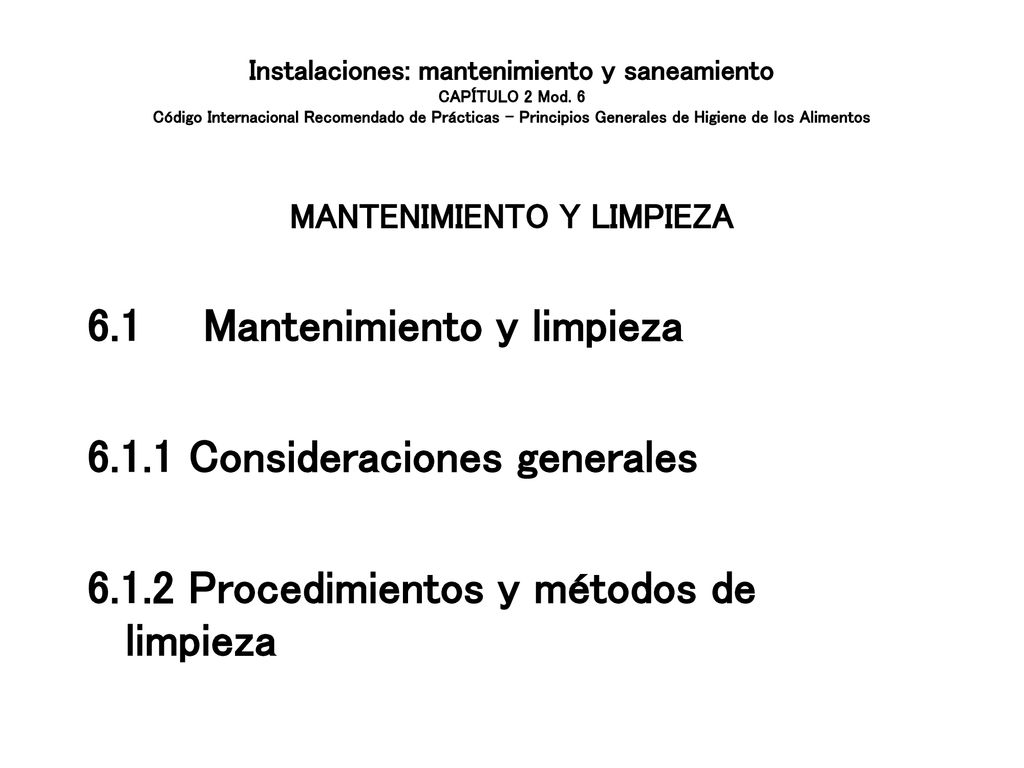 Instalaciones: mantenimiento y saneamiento
CAPÍTULO 2 Mod. 6
Código Internacional Recomendado de Prácticas – Principios Generales de Higiene de los Alimentos

MANTENIMIENTO Y LIMPIEZA

6.1 Mantenimiento y limpieza

6.1.1 Consideraciones generales

6.1.2 Procedimientos y métodos de limpieza